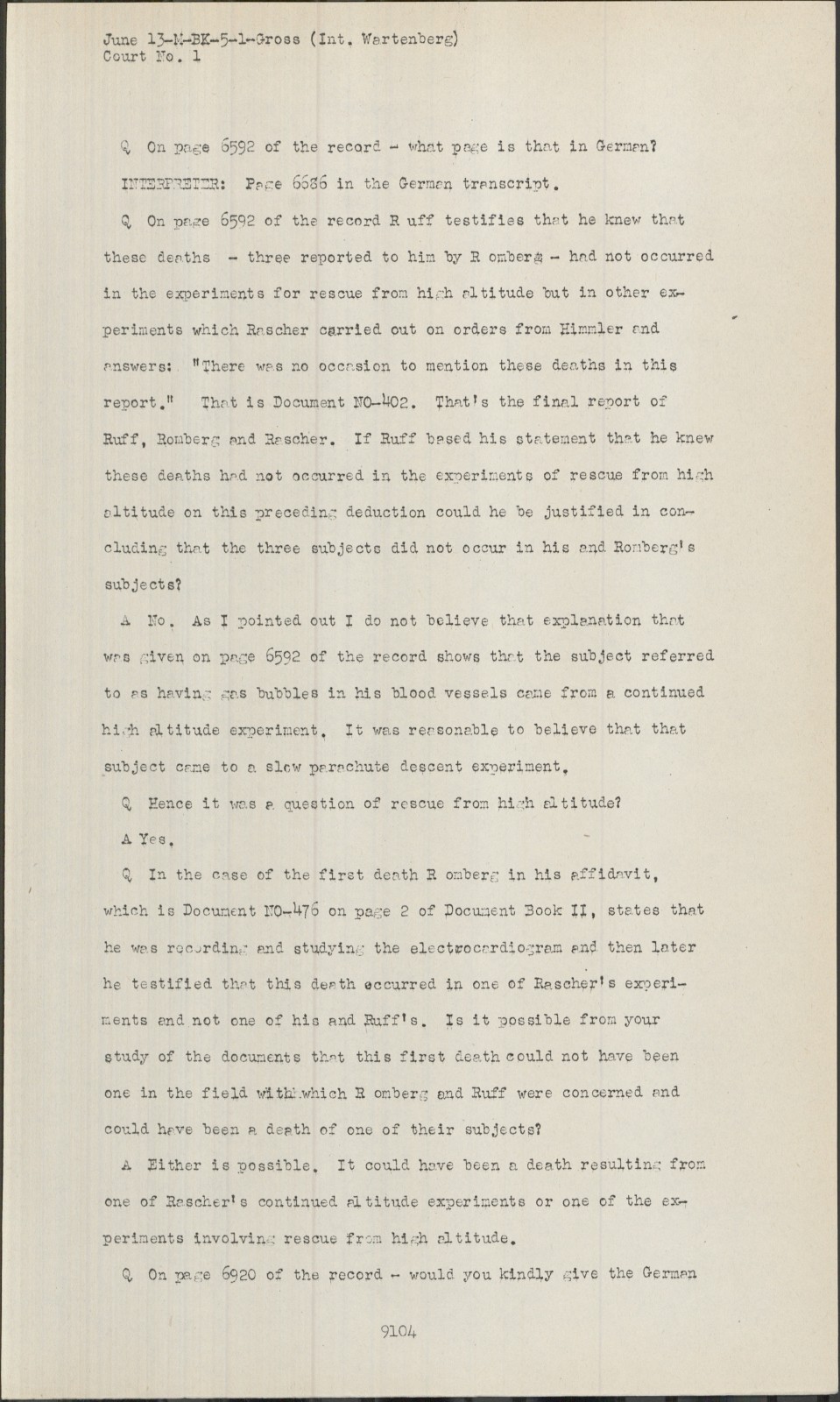 June 13-M-BK-5-1-Gross (Int. Wartenberg)
Court No. 1

Q On page 6592 of the record - what page is that in German?

INTERPRETER: Page 6686 in the German transcript.

Q On page 6592 of the record R uff testifies that he knew that these deaths - three reported to him by R omberg - had not occurred in the experiments for rescue from high altitude but in other experiments which Rascher carried out on orders from Himmler and answers: "There was no occasion to mention these deaths in this report." That is Document NO-402. That's the final report of Ruff, Romberg and Rascher. If Ruff based his statement that he knew these deaths had not occurred in the experiments of rescue from high altitude on this preceding deduction could he be justified in concluding that the three subjects did not occur in his and Romberg's subjects?

A No. As I pointed out I do not believe that explanation that was given on page 6592 of the record shows that the subject referred to as having gas bubbles in his blood vessels came from a continued high altitude experiment. It was reasonable to believe that that subject came to a slow parachute descent experiment.

Q Hence it was a question of rescue from high altitude?

A Yes.

Q In the case of the first death R omberg in his affidavit, which is Document NO-476 on page 2 of Document Book II, states that he was recording and studying the electrocardiogram and then later he testified that this death occurred in one of Rascher's experiments and not one of his and Ruff's. Is it possible from your study of the documents that this first death could not have been one in the field with which R omberg and Ruff were concerned and could have been a death of one of their subjects?

A Either is possible. It could have been a death resulting from one of Rascher's continued altitude experiments or one of the experiments involving rescue from high altitude.

Q On page 6920 of the record - would you kindly give the German

9104